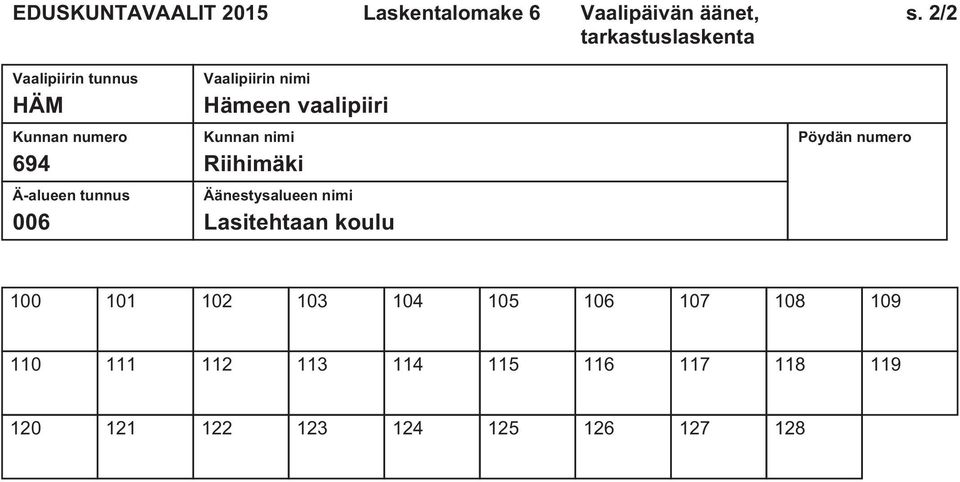 EDUSKUNTAVAALIT 2015 Laskentalomake 6 Vaalipäivän äänet, tarkastuslaskenta s. 2/2

| Vaalipiirin tunnus HÄM | Vaalipiirin nimi Hämeen vaalipiiri | |
|---|---|---|
| Kunnan numero 694 | Kunnan nimi Riihimäki | Pöydän numero |
| Ä-alueen tunnus 006 | Äänestysalueen nimi Lasitehtaan koulu | |

| 100 | 101 | 102 | 103 | 104 | 105 | 106 | 107 | 108 | 109 |
|---|---|---|---|---|---|---|---|---|---|
| 110 | 111 | 112 | 113 | 114 | 115 | 116 | 117 | 118 | 119 |
| 120 | 121 | 122 | 123 | 124 | 125 | 126 | 127 | 128 | |